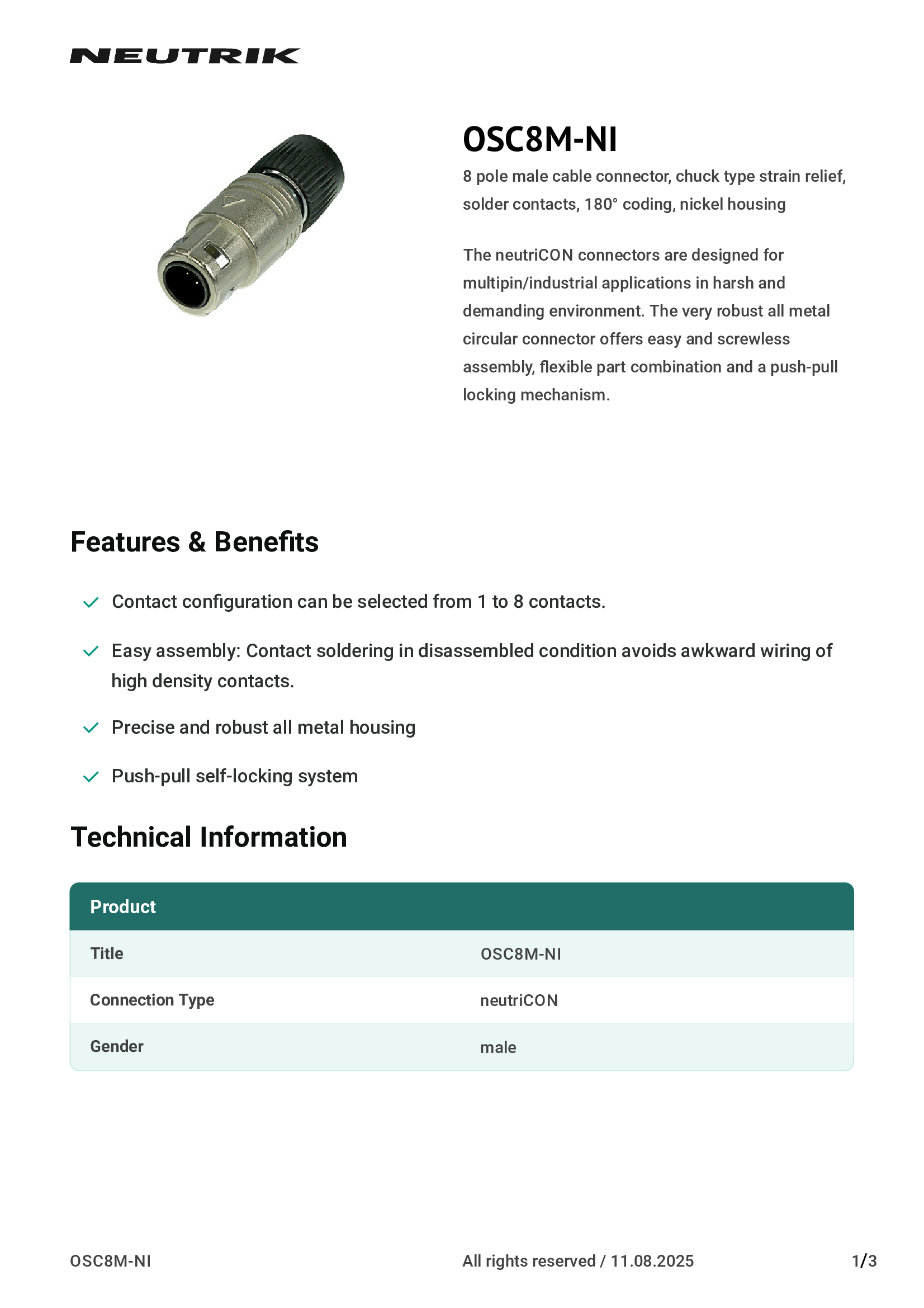 NEUTRIK

OSC8M-NI

8 pole male cable connector, chuck type strain relief, solder contacts, 180° coding, nickel housing

The neutriCON connectors are designed for multipin/industrial applications in harsh and demanding environment. The very robust all metal circular connector offers easy and screwless assembly, flexible part combination and a push-pull locking mechanism.

Features & Benefits

Contact configuration can be selected from 1 to 8 contacts.

Easy assembly: Contact soldering in disassembled condition avoids awkward wiring of high density contacts.

Precise and robust all metal housing

Push-pull self-locking system

Technical Information

| Product | |
|---|---|
| Title | OSC8M-NI |
| Connection Type | neutriCON |
| Gender | male |

OSC8M-NI All rights reserved / 11.08.2025 1/3